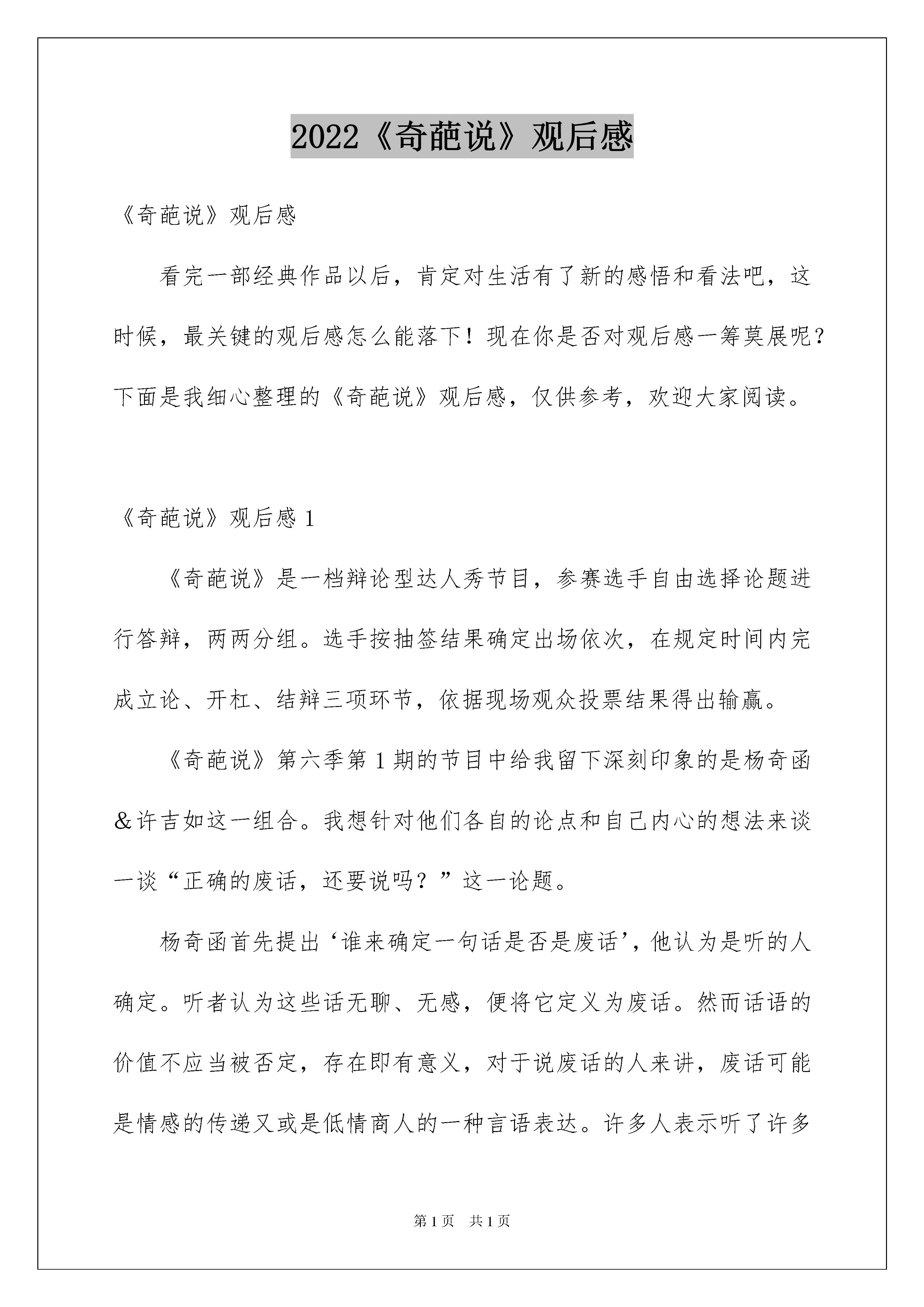 2022《奇葩说》观后感

《奇葩说》观后感

看完一部经典作品以后，肯定对生活有了新的感悟和看法吧，这时候，最关键的观后感怎么能落下！现在你是否对观后感一筹莫展呢？下面是我细心整理的《奇葩说》观后感，仅供参考，欢迎大家阅读。

《奇葩说》观后感 1

《奇葩说》是一档辩论型达人秀节目，参赛选手自由选择论题进行答辩，两两分组。选手按抽签结果确定出场依次，在规定时间内完成立论、开杠、结辩三项环节，依据现场观众投票结果得出输赢。

《奇葩说》第六季第 1 期的节目中给我留下深刻印象的是杨奇函&许吉如这一组合。我想针对他们各自的论点和自己内心的想法来谈一谈“正确的废话，还要说吗？”这一论题。

杨奇函首先提出‘谁来确定一句话是否是废话’，他认为是听的人确定。听者认为这些话无聊、无感，便将它定义为废话。然而话语的价值不应当被否定，存在即有意义，对于说废话的人来讲，废话可能是情感的传递又或是低情商人的一种言语表达。许多人表示听了许多

第 1 页　共 1 页